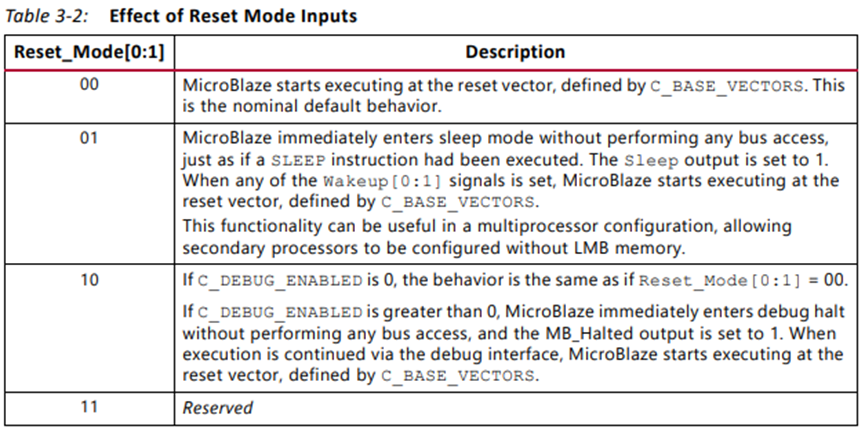 Table 3-2: Effect of Reset Mode Inputs

| Reset_Mode[0:1] | Description |
|---|---|
| 00 | MicroBlaze starts executing at the reset vector, defined by C_BASE_VECTORS. This is the nominal default behavior. |
| 01 | MicroBlaze immediately enters sleep mode without performing any bus access, just as if a SLEEP instruction had been executed. The Sleep output is set to 1. When any of the Wakeup[0:1] signals is set, MicroBlaze starts executing at the reset vector, defined by C_BASE_VECTORS. This functionality can be useful in a multiprocessor configuration, allowing secondary processors to be configured without LMB memory. |
| 10 | If C_DEBUG_ENABLED is 0, the behavior is the same as if Reset_Mode[0:1] = 00. If C_DEBUG_ENABLED is greater than 0, MicroBlaze immediately enters debug halt without performing any bus access, and the MB_Halted output is set to 1. When execution is continued via the debug interface, MicroBlaze starts executing at the reset vector, defined by C_BASE_VECTORS. |
| 11 | Reserved |